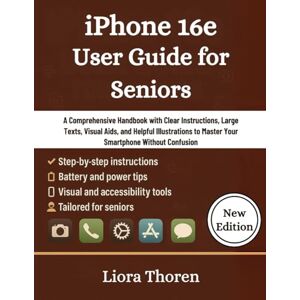 iPhone 16e User Guide for Seniors

A Comprehensive Handbook with Clear Instructions, Large Texts, Visual Aids, and Helpful Illustrations to Master Your Smartphone Without Confusion

Step-by-step instructions
Battery and power tips
Visual and accessibility tools
Tailored for seniors

New Edition

Liora Thoren